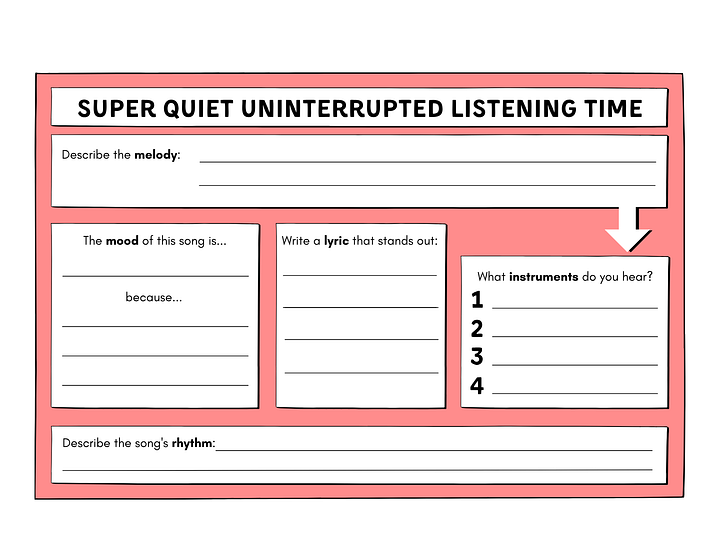 SUPER QUIET UNINTERRUPTED LISTENING TIME

Describe the melody: ____

____

The mood of this song is...

____

because...

____

____

____

Write a lyric that stands out:

____

____

____

____

What instruments do you hear?

1 ____

2 ____

3 ____

4 ____

Describe the song's rhythm: ____

____